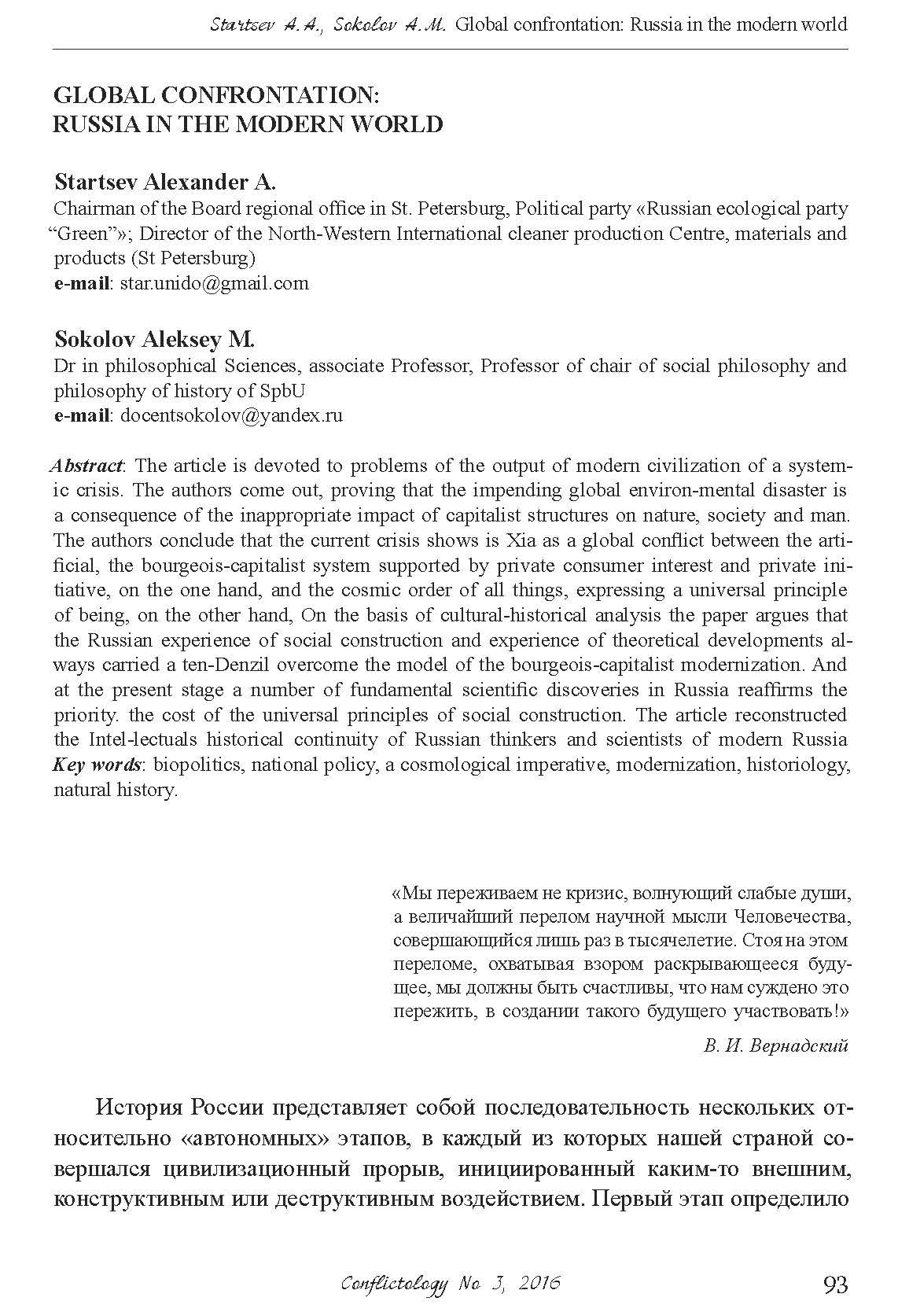 Startsev A.A., Sokolov A.M. Global confrontation: Russia in the modern world

GLOBAL CONFRONTATION:
RUSSIA IN THE MODERN WORLD

Startsev Alexander A.
Chairman of the Board regional office in St. Petersburg, Political party «Russian ecological party "Green"»; Director of the North-Western International cleaner production Centre, materials and products (St Petersburg)
e-mail: star.unido@gmail.com

Sokolov Aleksey M.
Dr in philosophical Sciences, associate Professor, Professor of chair of social philosophy and philosophy of history of SpbU
e-mail: docentsokolov@yandex.ru

Abstract: The article is devoted to problems of the output of modern civilization of a systemic crisis. The authors come out, proving that the impending global environ-mental disaster is a consequence of the inappropriate impact of capitalist structures on nature, society and man. The authors conclude that the current crisis shows is Xia as a global conflict between the artificial, the bourgeois-capitalist system supported by private consumer interest and private initiative, on the one hand, and the cosmic order of all things, expressing a universal principle of being, on the other hand, On the basis of cultural-historical analysis the paper argues that the Russian experience of social construction and experience of theoretical developments always carried a ten-Denzil overcome the model of the bourgeois-capitalist modernization. And at the present stage a number of fundamental scientific discoveries in Russia reaffirms the priority. the cost of the universal principles of social construction. The article reconstructed the Intel-lectuals historical continuity of Russian thinkers and scientists of modern Russia
Key words: biopolitics, national policy, a cosmological imperative, modernization, historiology, natural history.

«Мы переживаем не кризис, волнующий слабые души, а величайший перелом научной мысли Человечества, совершающийся лишь раз в тысячелетие. Стоя на этом переломе, охватывая взором раскрывающееся будущее, мы должны быть счастливы, что нам суждено это пережить, в создании такого будущего участвовать!»

В. И. Вернадский

История России представляет собой последовательность нескольких относительно «автономных» этапов, в каждый из которых нашей страной совершался цивилизационный прорыв, инициированный каким-то внешним, конструктивным или деструктивным воздействием. Первый этап определило

Conflictology No 3, 2016

93